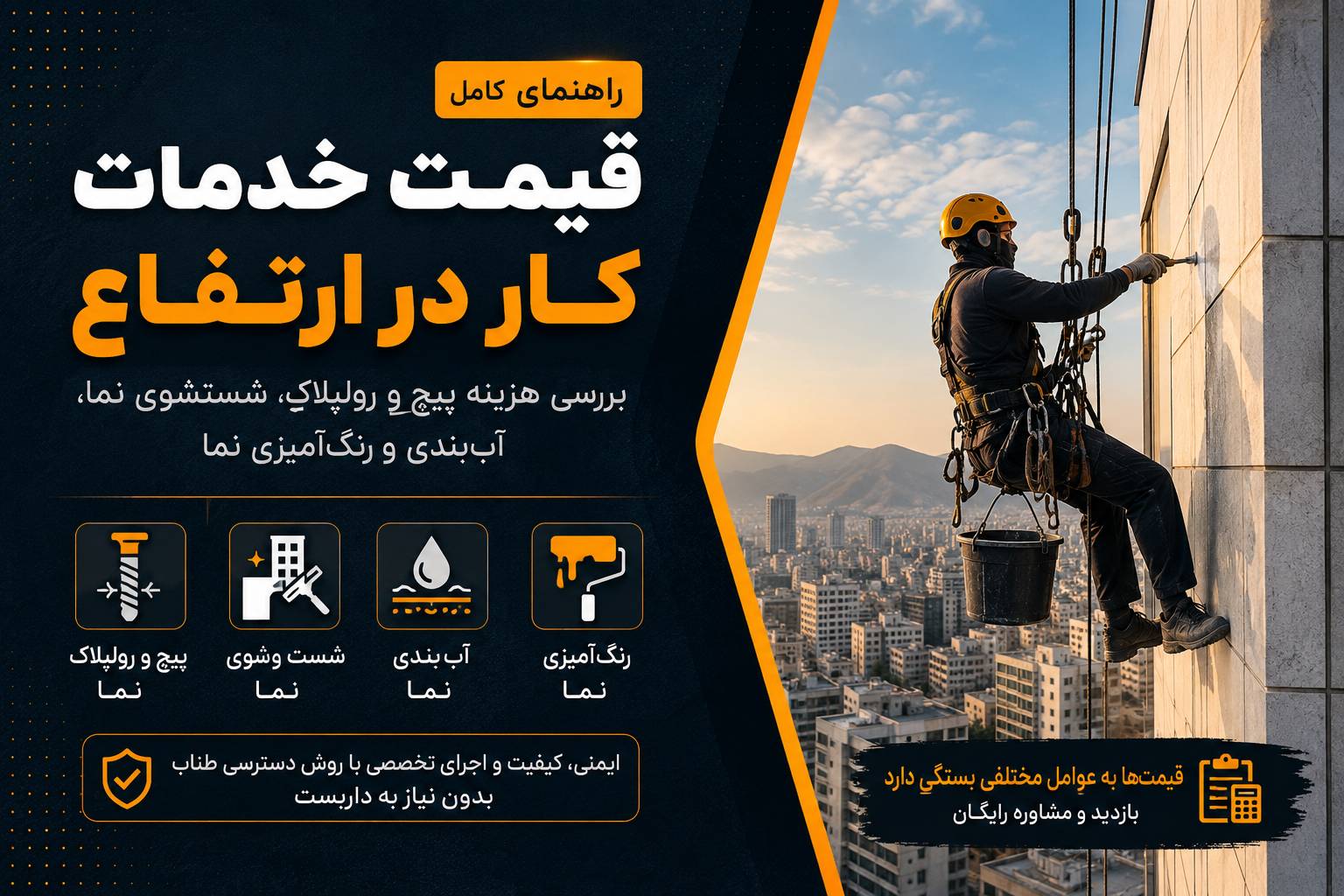 راهنمای کامل

قیمت خدمات

کار در ارتفاع

بررسی هزینه پیچ و رولپلاک، شستشوی نما، آب‌بندی و رنگ‌آمیزی نما

رنگ‌آمیزی نما

آب بندی نما

شست وشوی نما

پیچ و رولپلاک نما

ایمنی، کیفیت و اجرای تخصصی با روش دسترسی طناب بدون نیاز به داربست

قیمت‌ها به عوامل مختلفی بستگی دارد

بازدید و مشاوره رایگان